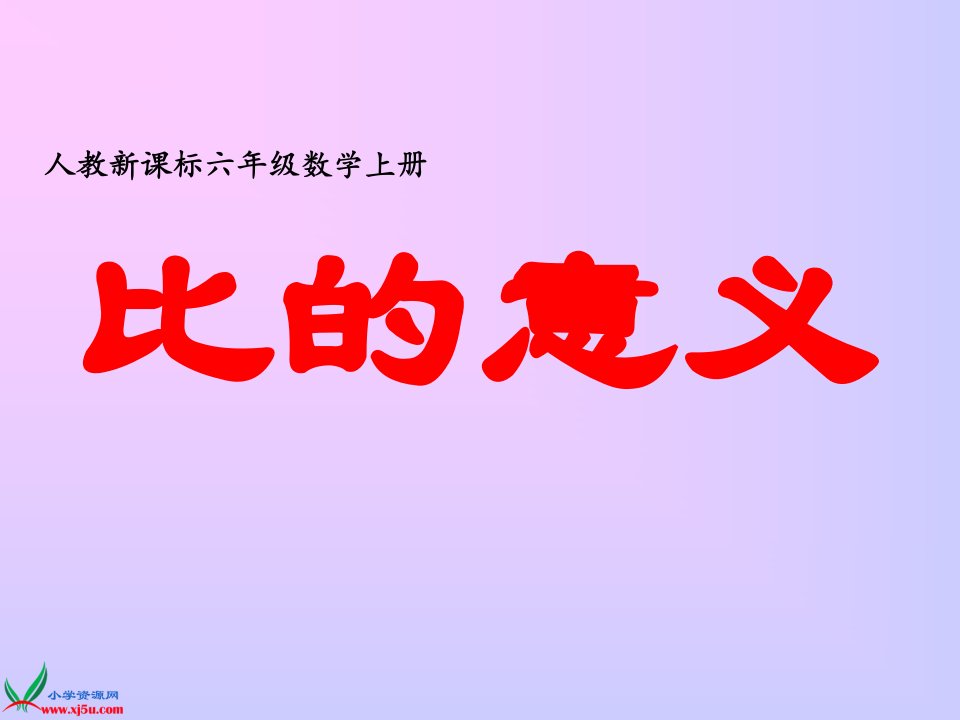 人教新课标六年级数学上册

比的意义

小学资源网
www.xj5u.com